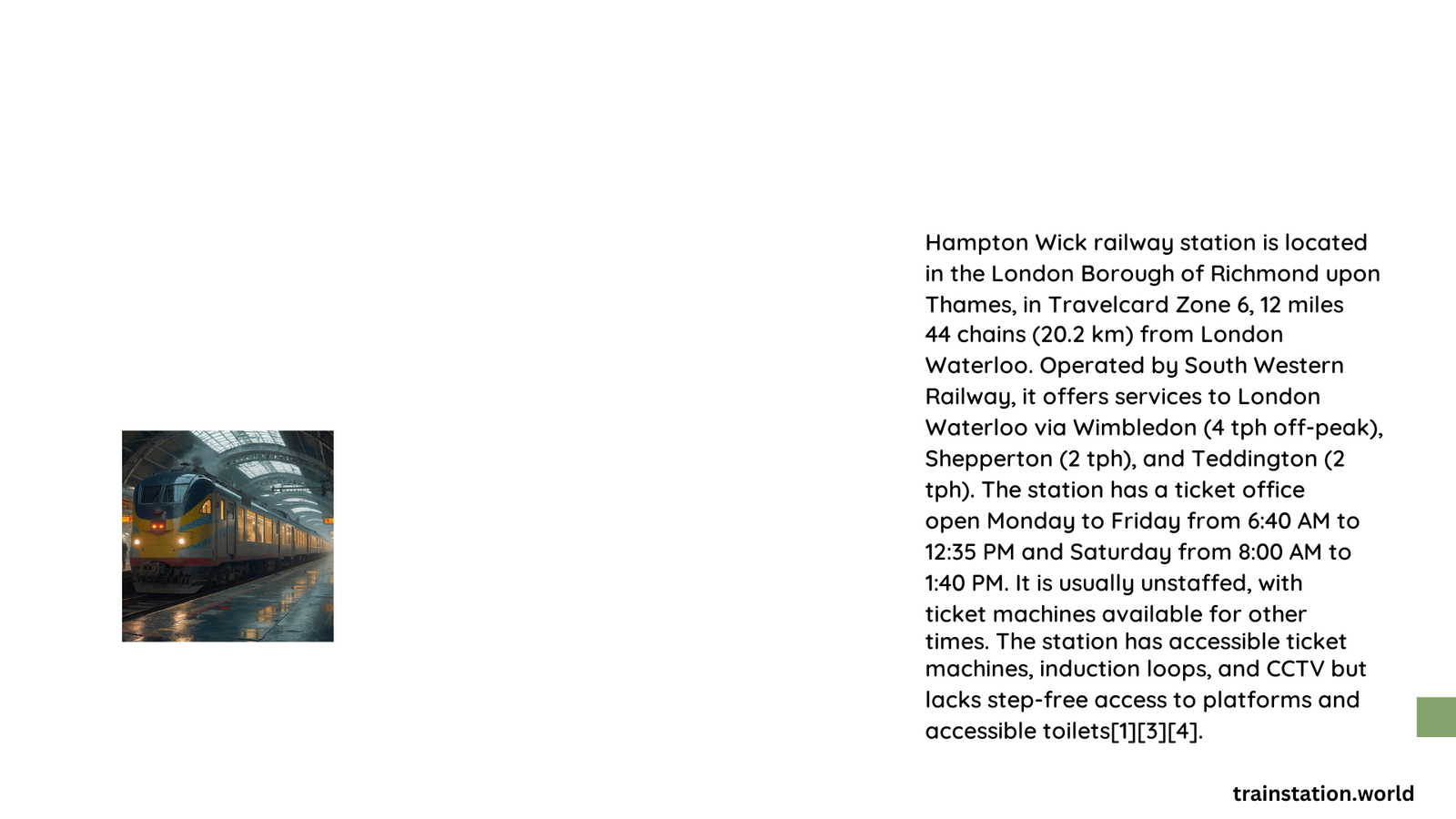 Hampton Wick railway station is located in the London Borough of Richmond upon Thames, in Travelcard Zone 6, 12 miles 44 chains (20.2 km) from London Waterloo. Operated by South Western Railway, it offers services to London Waterloo via Wimbledon (4 tph off-peak), Shepperton (2 tph), and Teddington (2 tph). The station has a ticket office open Monday to Friday from 6:40 AM to 12:35 PM and Saturday from 8:00 AM to 1:40 PM. It is usually unstaffed, with ticket machines available for other times. The station has accessible ticket machines, induction loops, and CCTV but lacks step-free access to platforms and accessible toilets[1][3][4].

trainstation.world